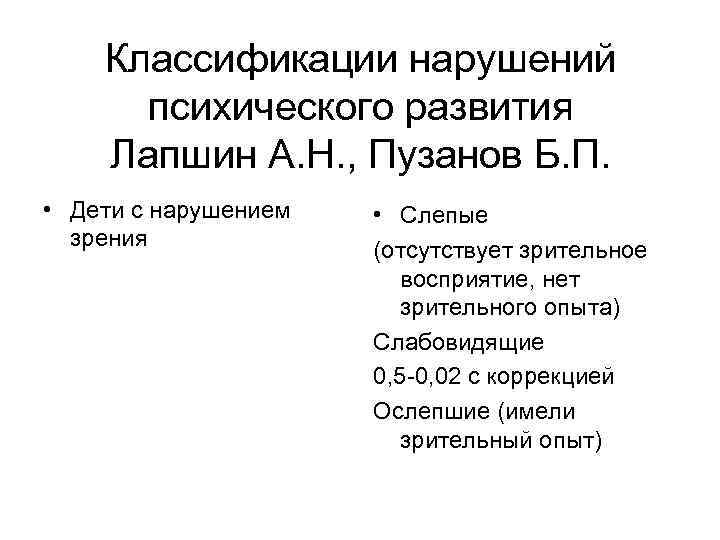 Классификации нарушений психического развития Лапшин А.Н., Пузанов Б.П.

• Дети с нарушением зрения

• Слепые

(отсутствует зрительное восприятие, нет зрительного опыта)

Слабовидящие

0,5-0,02 с коррекцией

Ослепшие (имели зрительный опыт)